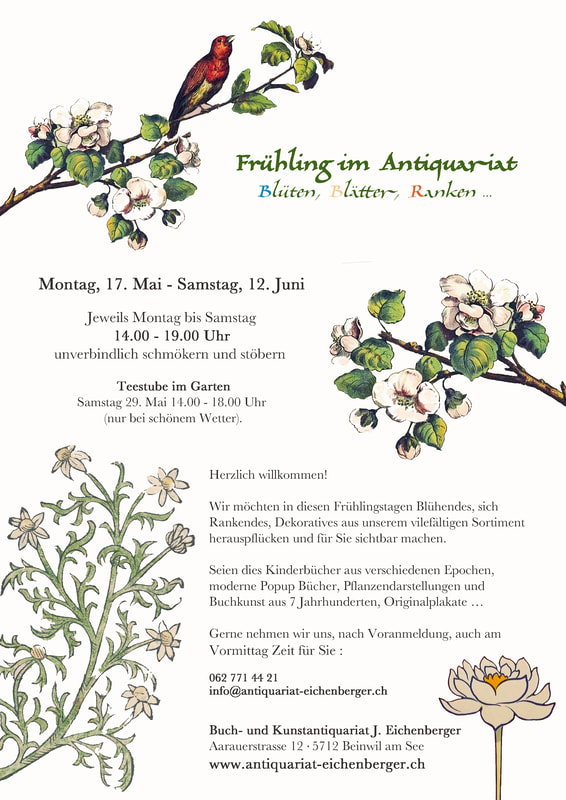 Frühling im Antiquariat
Blüten, Blätter, Ranken ...

Montag, 17. Mai - Samstag, 12. Juni

Jeweils Montag bis Samstag
14.00 - 19.00 Uhr
unverbindlich schmökern und stöbern

Teestube im Garten
Samstag 29. Mai 14.00 - 18.00 Uhr
(nur bei schönem Wetter).

Herzlich willkommen!

Wir möchten in diesen Frühlingstagen Blühendes, sich Rankendes, Dekoratives aus unserem vilefältigen Sortiment herauspflücken und für Sie sichtbar machen.

Seien dies Kinderbücher aus verschiedenen Epochen, moderne Popup Bücher, Pflanzendarstellungen und Buchkunst aus 7 Jahrhunderten, Originalplakate …

Gerne nehmen wir uns, nach Voranmeldung, auch am Vormittag Zeit für Sie :

062 771 44 21
info@antiquariat-eichenberger.ch

Buch- und Kunstantiquariat J. Eichenberger
Aarauerstrasse 12 · 5712 Beinwil am See
www.antiquariat-eichenberger.ch